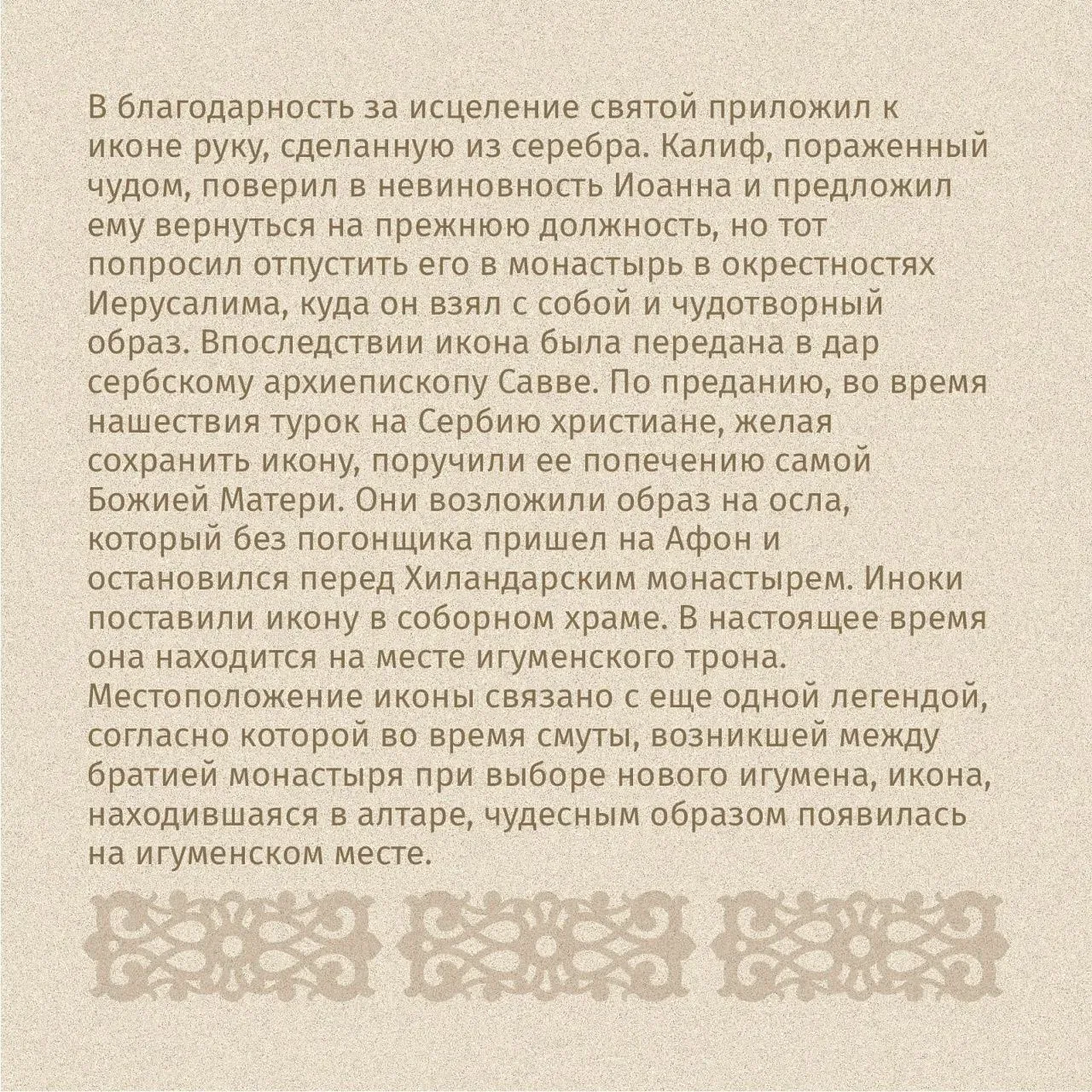 В благодарность за исцеление святой приложил к иконе руку, сделанную из серебра. Калиф, пораженный чудом, поверил в невиновность Иоанна и предложил ему вернуться на прежнюю должность, но тот попросил отпустить его в монастырь в окрестностях Иерусалима, куда он взял с собой и чудотворный образ. Впоследствии икона была передана в дар сербскому архиепископу Савве. По преданию, во время нашествия турок на Сербию христиане, желая сохранить икону, поручили ее попечению самой Божией Матери. Они возложили образ на осла, который без погонщика пришел на Афон и остановился перед Хиландарским монастырем. Иноки поставили икону в соборном храме. В настоящее время она находится на месте игуменского трона. Местоположение иконы связано с еще одной легендой, согласно которой во время смуты, возникшей между братией монастыря при выборе нового игумена, икона, находившаяся в алтаре, чудесным образом появилась на игуменском месте.